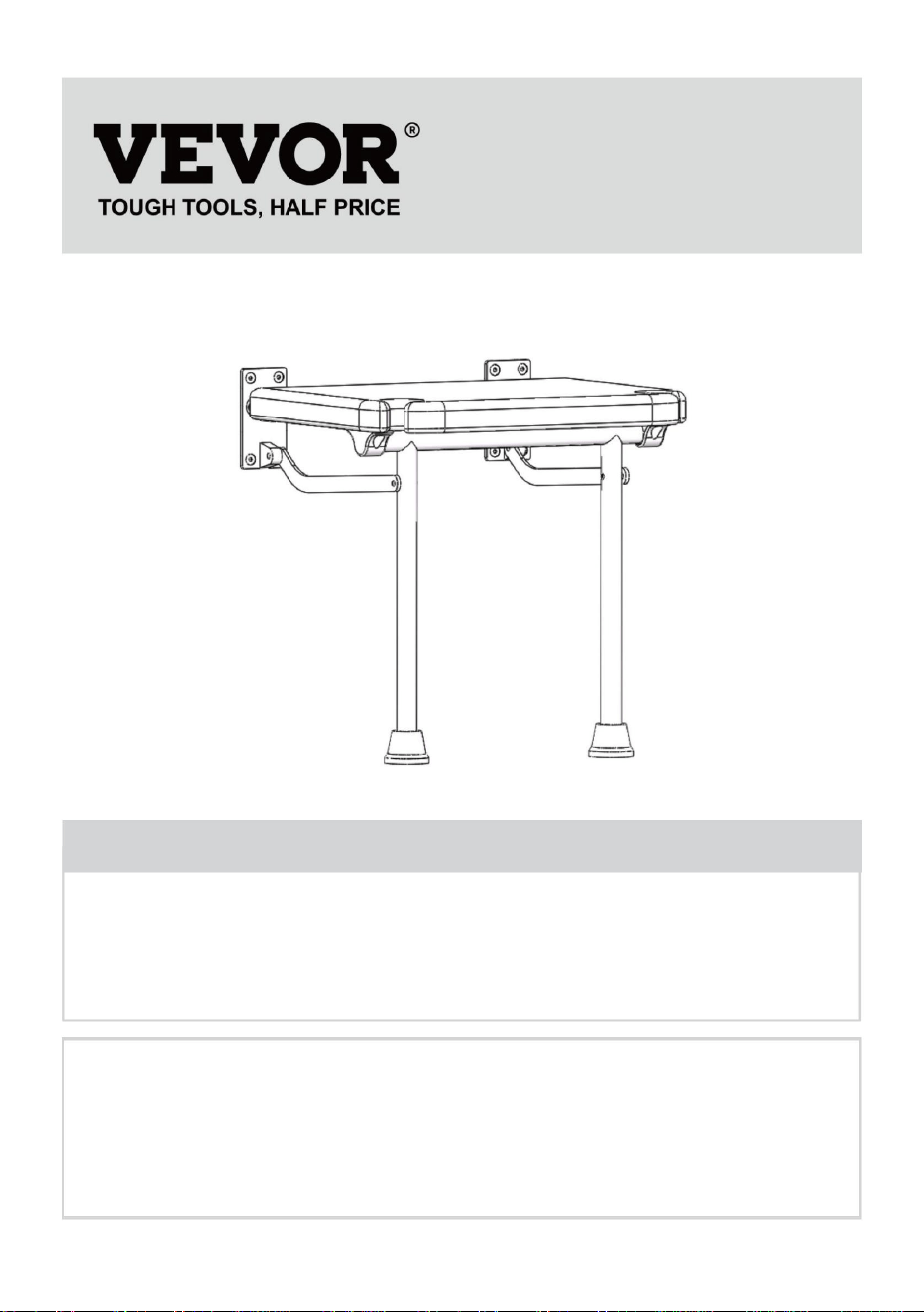 VEVOR®
TOUGH TOOLS, HALF PRICE